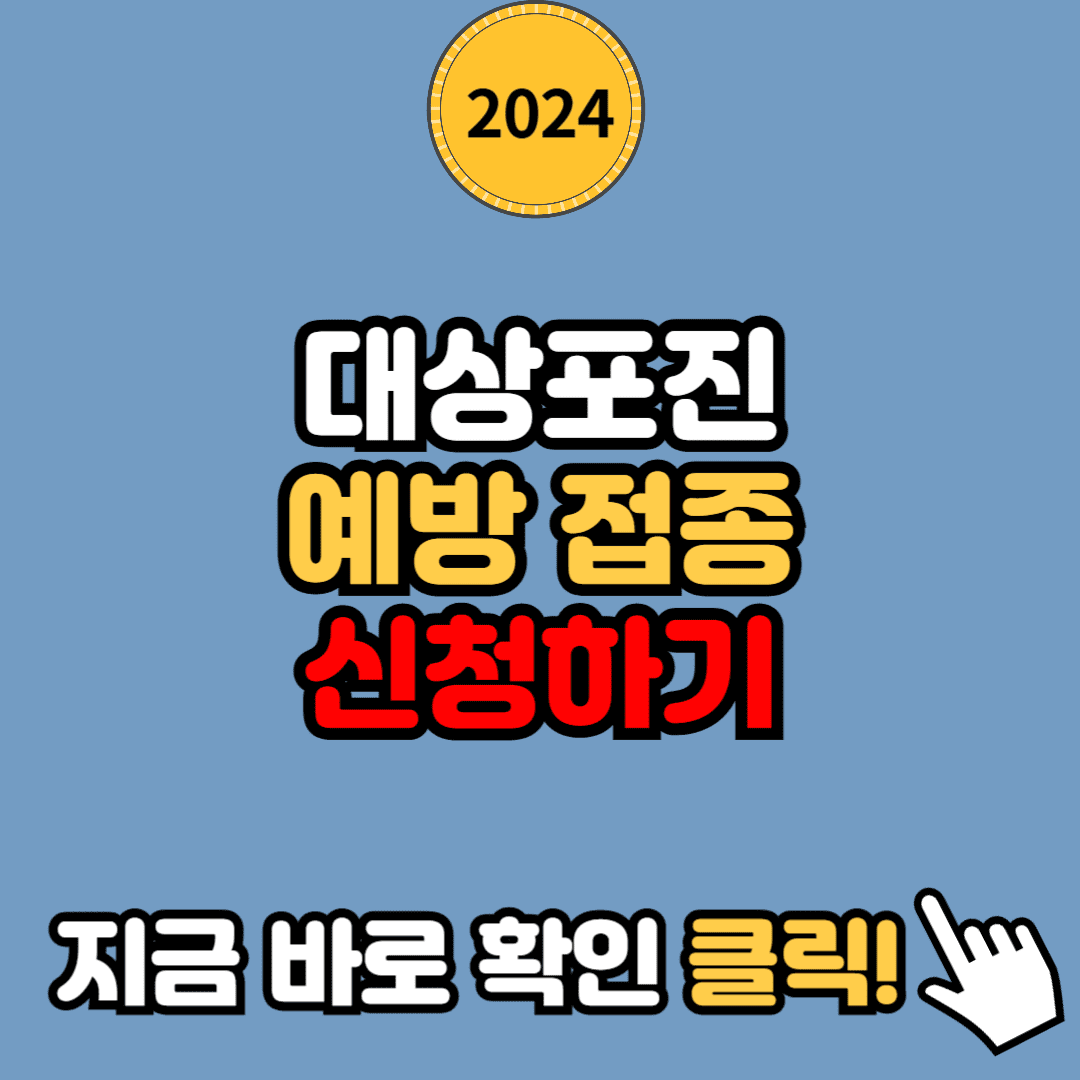 2024

대상포진
예방 접종
신청하기

지금 바로 확인 클릭!